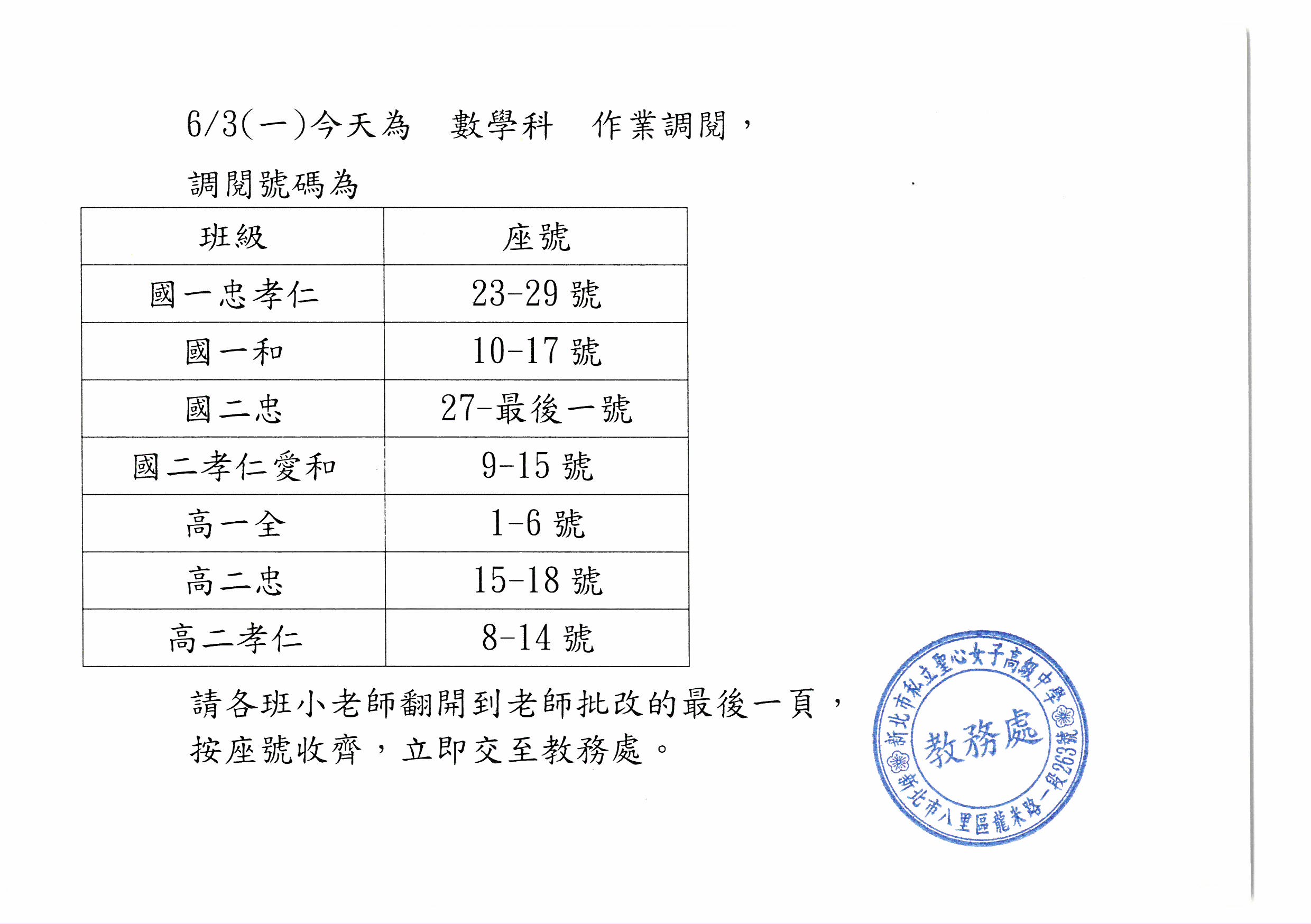 6/3(一)今天為　數學科　作業調閱，

調閱號碼為

| 班級 | 座號 |
|---|---|
| 國一忠孝仁 | 23-29 號 |
| 國一和 | 10-17 號 |
| 國二忠 | 27-最後一號 |
| 國二孝仁愛和 | 9-15 號 |
| 高一全 | 1-6 號 |
| 高二忠 | 15-18 號 |
| 高二孝仁 | 8-14 號 |

請各班小老師翻開到老師批改的最後一頁，按座號收齊，立即交至教務處。

新北市私立聖心女子高級中學
教務處
新北市八里區龍米路一段263號